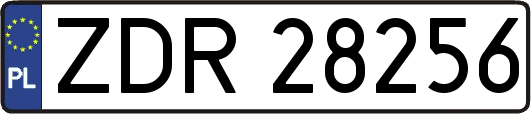 PL

ZDR 28256